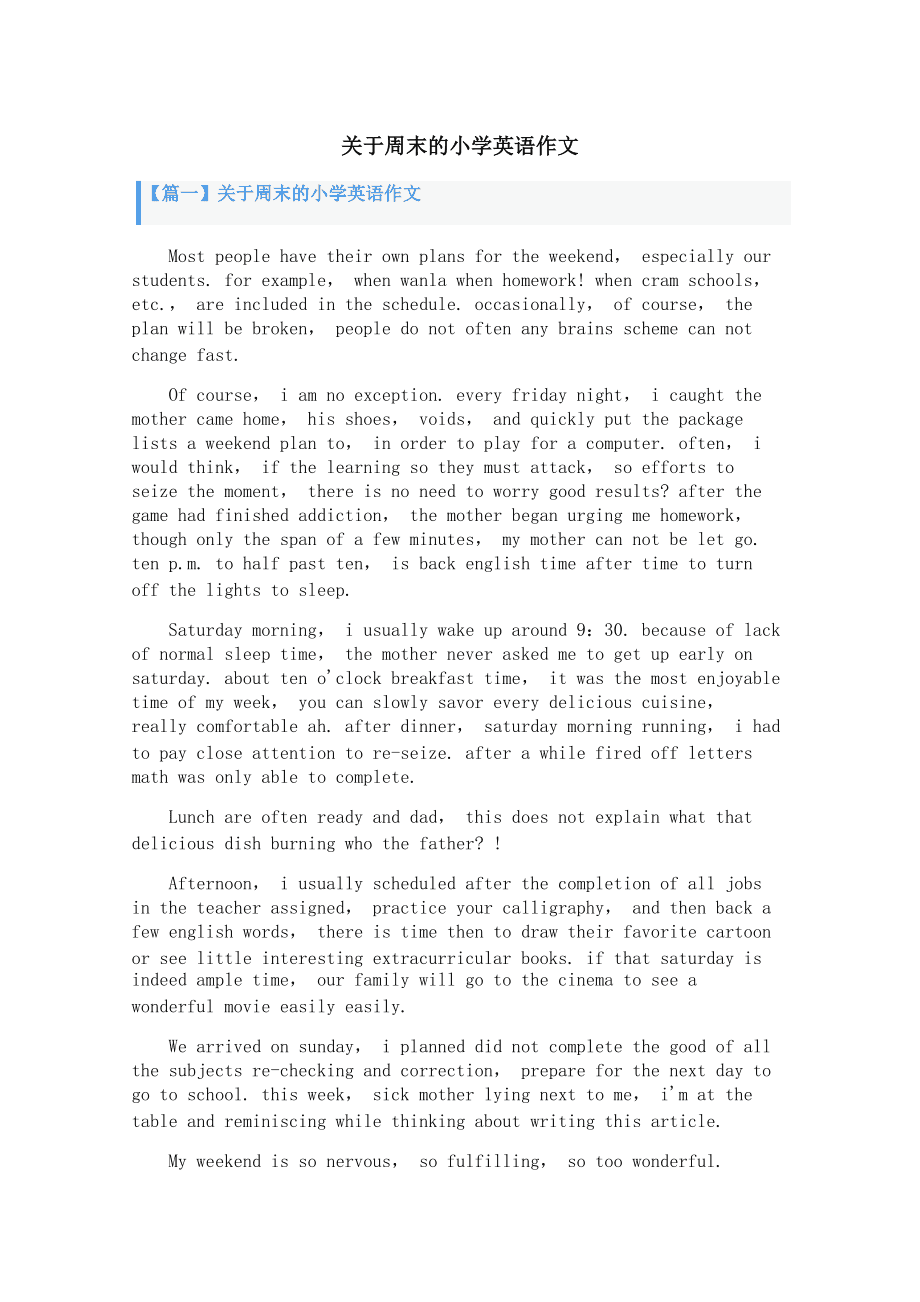 关于周末的小学英语作文

【篇一】关于周末的小学英语作文

Most people have their own plans for the weekend， especially our students. for example， when wanla when homework! when cram schools, etc.， are included in the schedule. occasionally， of course， the plan will be broken， people do not often any brains scheme can not change fast.

Of course， i am no exception. every friday night， i caught the mother came home， his shoes， voids， and quickly put the package lists a weekend plan to， in order to play for a computer. often， i would think， if the learning so they must attack， so efforts to seize the moment， there is no need to worry good results? after the game had finished addiction， the mother began urging me homework, though only the span of a few minutes， my mother can not be let go. ten p.m. to half past ten， is back english time after time to turn off the lights to sleep.

Saturday morning， i usually wake up around 9：30. because of lack of normal sleep time， the mother never asked me to get up early on saturday. about ten o'clock breakfast time， it was the most enjoyable time of my week， you can slowly savor every delicious cuisine, really comfortable ah. after dinner， saturday morning running， i had to pay close attention to re-seize. after a while fired off letters math was only able to complete.

Lunch are often ready and dad， this does not explain what that delicious dish burning who the father? !

Afternoon， i usually scheduled after the completion of all jobs in the teacher assigned， practice your calligraphy， and then back a few english words， there is time then to draw their favorite cartoon or see little interesting extracurricular books. if that saturday is indeed ample time， our family will go to the cinema to see a wonderful movie easily easily.

We arrived on sunday， i planned did not complete the good of all the subjects re-checking and correction， prepare for the next day to go to school. this week， sick mother lying next to me， i'm at the table and reminiscing while thinking about writing this article.

My weekend is so nervous， so fulfilling， so too wonderful.